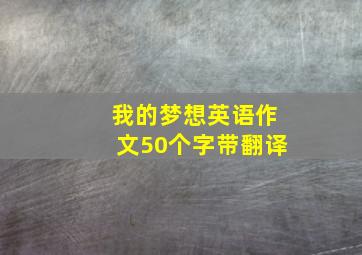 我的梦想英语作文50个字带翻译